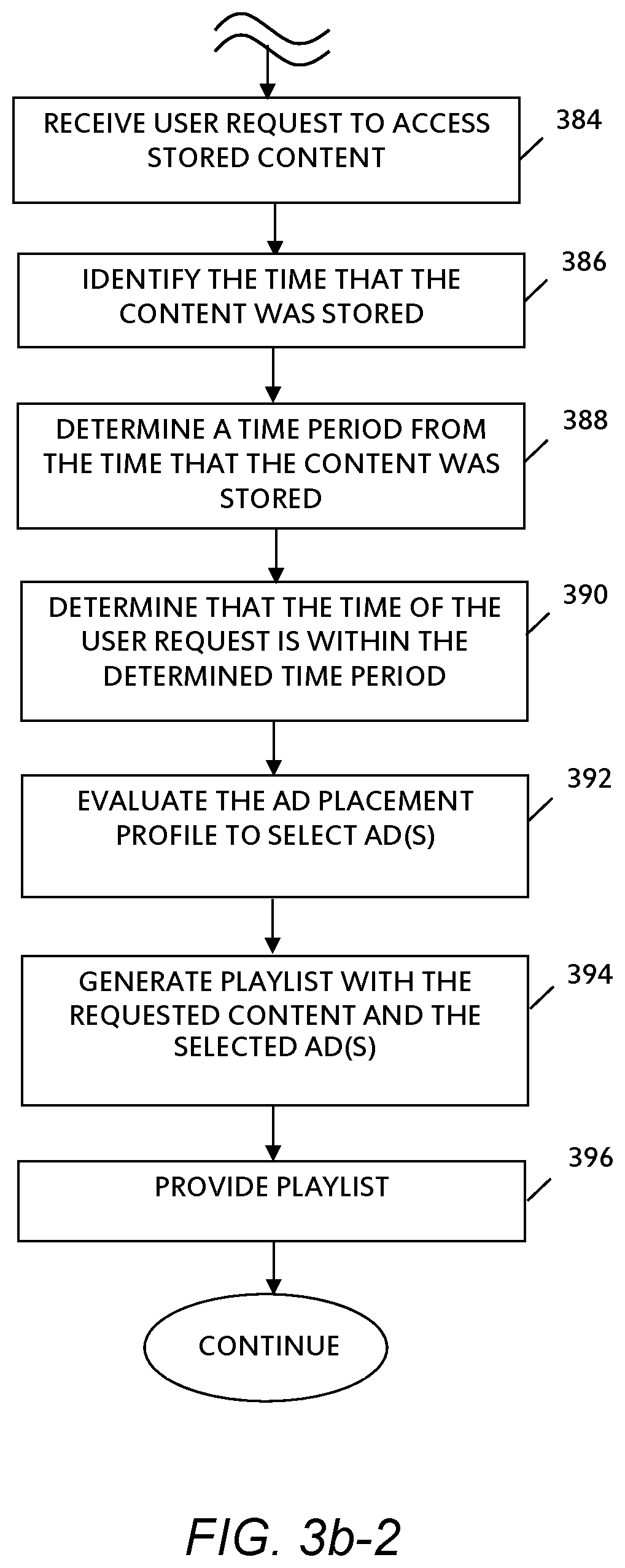 RECEIVE USER REQUEST TO ACCESS STORED CONTENT

384

IDENTIFY THE TIME THAT THE CONTENT WAS STORED

386

DETERMINE A TIME PERIOD FROM THE TIME THAT THE CONTENT WAS STORED

388

DETERMINE THAT THE TIME OF THE USER REQUEST IS WITHIN THE DETERMINED TIME PERIOD

390

EVALUATE THE AD PLACEMENT PROFILE TO SELECT AD(S)

392

GENERATE PLAYLIST WITH THE REQUESTED CONTENT AND THE SELECTED AD(S)

394

PROVIDE PLAYLIST

396

CONTINUE

FIG. 3b-2